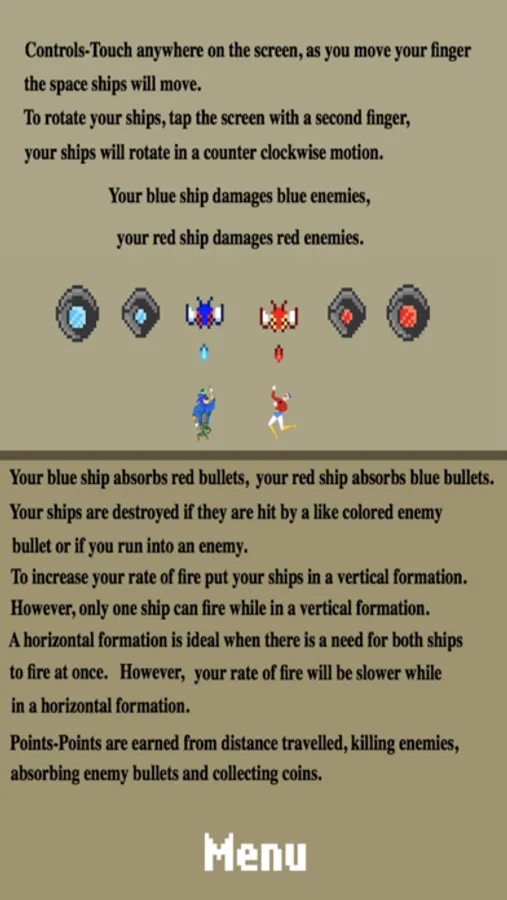 Controls-Touch anywhere on the screen, as you move your finger the space ships will move.
To rotate your ships, tap the screen with a second finger, your ships will rotate in a counter clockwise motion.

Your blue ship damages blue enemies, your red ship damages red enemies.

Your blue ship absorbs red bullets, your red ship absorbs blue bullets.
Your ships are destroyed if they are hit by a like colored enemy bullet or if you run into an enemy.
To increase your rate of fire put your ships in a vertical formation.
However, only one ship can fire while in a vertical formation.
A horizontal formation is ideal when there is a need for both ships to fire at once. However, your rate of fire will be slower while in a horizontal formation.

Points-Points are earned from distance travelled, killing enemies, absorbing enemy bullets and collecting coins.

Menu